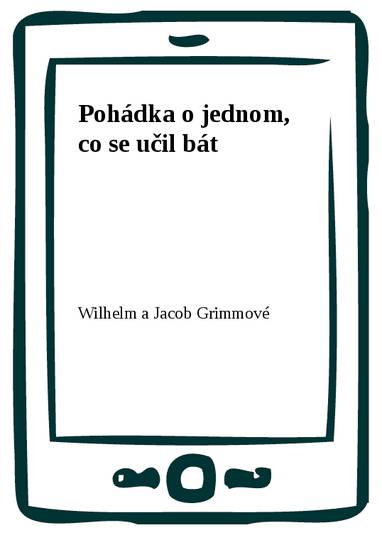 Pohádka o jednom, co se učil bát

Wilhelm a Jacob Grimmové